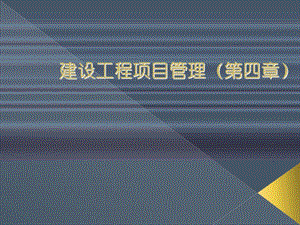 建设工程项目管理（第四章）